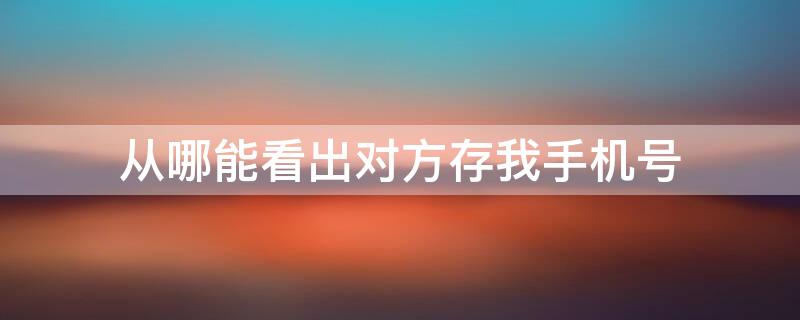 从哪能看出对方存我手机号